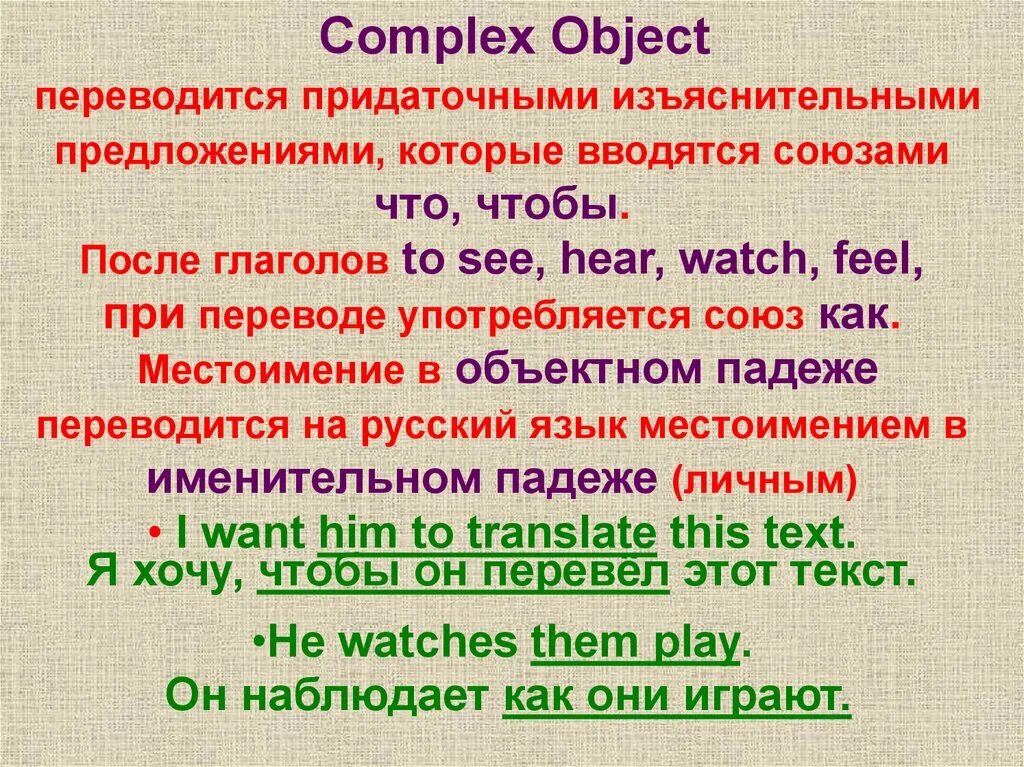 Complex Object

переводится придаточными изъяснительными предложениями, которые вводятся союзами что, чтобы.

После глаголов to see, hear, watch, feel, при переводе употребляется союз как.

Местоимение в объектном падеже переводится на русский язык местоимением в именительном падеже (личным)

• I want him to translate this text.
Я хочу, чтобы он перевёл этот текст.

•He watches them play.
Он наблюдает как они играют.